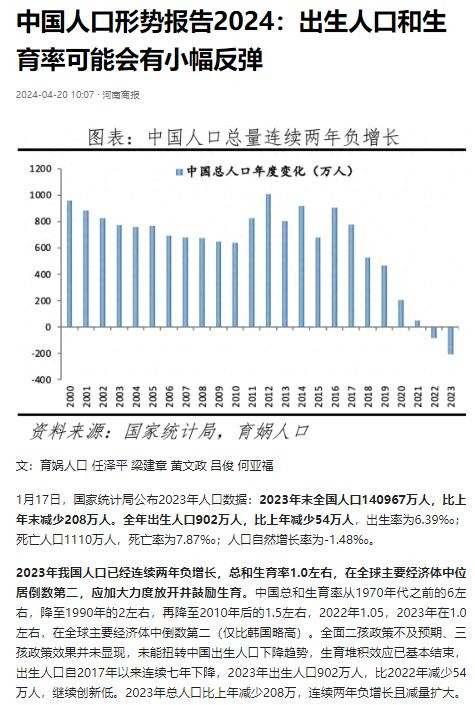 中国人口形势报告2024：出生人口和生育率可能会有小幅反弹

2024-04-20 10:07 · 河南商报

图表：中国人口总量连续两年负增长

中国总人口年度变化（万人）

1200
1000
800
600
400
200
0
-200
-400

2000 2001 2002 2003 2004 2005 2006 2007 2008 2009 2010 2011 2012 2013 2014 2015 2016 2017 2018 2019 2020 2021 2022 2023

资料来源：国家统计局，育娲人口

文：育娲人口 任泽平 梁建章 黄文政 吕俊 何亚福

1月17日，国家统计局公布2023年人口数据：2023年末全国人口140967万人，比上年末减少208万人。全年出生人口902万人，比上年减少54万人，出生率为6.39‰；死亡人口1110万人，死亡率为7.87‰；人口自然增长率为-1.48‰。

2023年我国人口已经连续两年负增长，总和生育率1.0左右，在全球主要经济体中位居倒数第二，应加大力度放开并鼓励生育。中国总和生育率从1970年代之前的6左右，降至1990年的2左右，再降至2010年后的1.5左右，2022年1.05，2023年在1.0左右，在全球主要经济体中倒数第二（仅比韩国略高）。全面二孩政策不及预期、三孩政策效果并未显现，未能扭转中国出生人口下降趋势，生育堆积效应已基本结束，出生人口自2017年以来连续七年下降，2023年出生人口902万人，比2022年减少54万人，继续创新低。2023年总人口比上年减少208万，连续两年负增长且减量扩大。